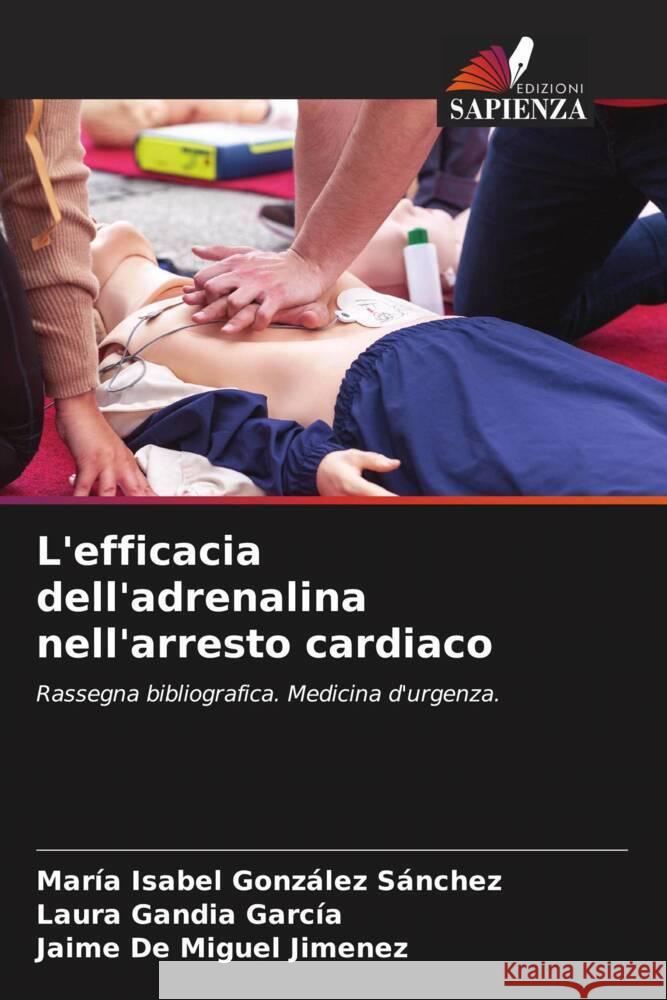 EDIZIONI
SAPIENZA

L'efficacia dell'adrenalina nell'arresto cardiaco

Rassegna bibliografica. Medicina d'urgenza.

María Isabel González Sánchez
Laura Gandia García
Jaime De Miguel Jimenez